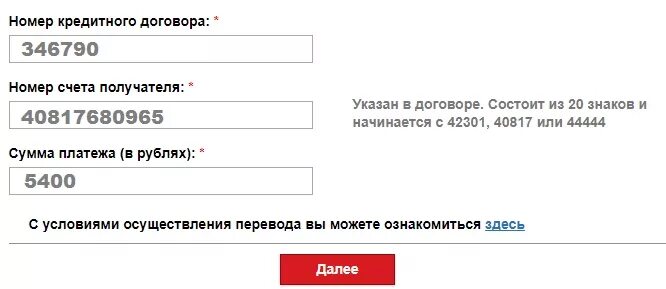 Номер кредитного договора: *

346790

Номер счета получателя: *

40817680965

Указан в договоре. Состоит из 20 знаков и начинается с 42301, 40817 или 44444

Сумма платежа (в рублях): *

5400

С условиями осуществления перевода вы можете ознакомиться здесь

Далее